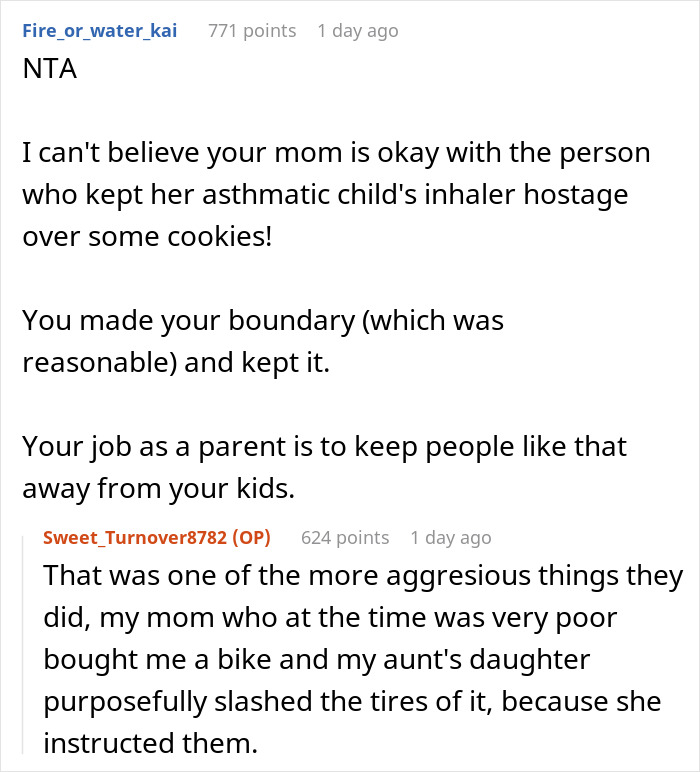 Fire_or_water_kai 771 points 1 day ago
NTA

I can't believe your mom is okay with the person who kept her asthmatic child's inhaler hostage over some cookies!

You made your boundary (which was reasonable) and kept it.

Your job as a parent is to keep people like that away from your kids.

Sweet_Turnover8782 (OP) 624 points 1 day ago
That was one of the more aggresious things they did, my mom who at the time was very poor bought me a bike and my aunt's daughter purposefully slashed the tires of it, because she instructed them.